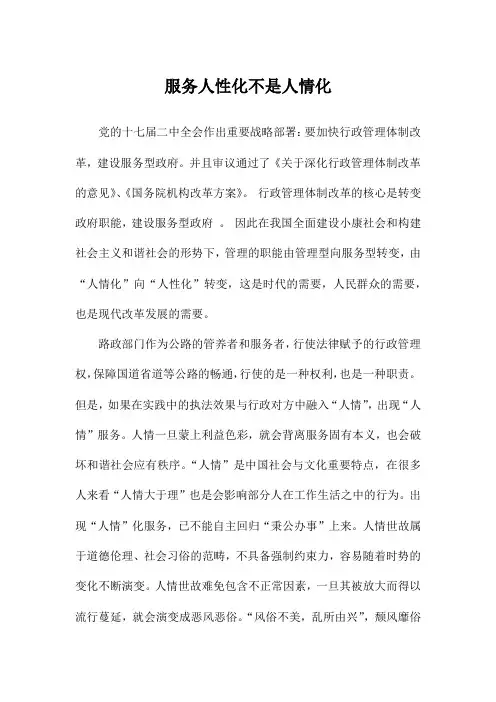 服务人性化不是人情化

党的十七届二中全会作出重要战略部署：要加快行政管理体制改革，建设服务型政府。并且审议通过了《关于深化行政管理体制改革的意见》、《国务院机构改革方案》。 行政管理体制改革的核心是转变政府职能，建设服务型政府 。 因此在我国全面建设小康社会和构建社会主义和谐社会的形势下，管理的职能由管理型向服务型转变，由“人情化”向“人性化”转变，这是时代的需要，人民群众的需要，也是现代改革发展的需要。

路政部门作为公路的管养者和服务者，行使法律赋予的行政管理权，保障国道省道等公路的畅通，行使的是一种权利，也是一种职责。但是，如果在实践中的执法效果与行政对方中融入“人情”，出现“人情”服务。人情一旦蒙上利益色彩，就会背离服务固有本义，也会破坏和谐社会应有秩序。“人情”是中国社会与文化重要特点，在很多人来看“人情大于理”也是会影响部分人在工作生活之中的行为。出现“人情”化服务，已不能自主回归“秉公办事”上来。人情世故属于道德伦理、社会习俗的范畴，不具备强制约束力，容易随着时势的变化不断演变。人情世故难免包含不正常因素，一旦其被放大而得以流行蔓延，就会演变成恶风恶俗。“风俗不美，乱所由兴”，颓风靡俗